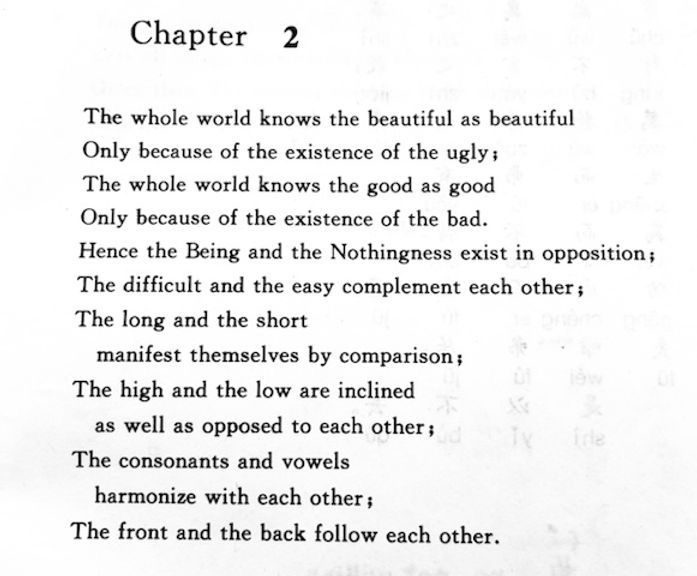 Chapter 2

The whole world knows the beautiful as beautiful
Only because of the existence of the ugly;
The whole world knows the good as good
Only because of the existence of the bad.
Hence the Being and the Nothingness exist in opposition;
The difficult and the easy complement each other;
The long and the short
manifest themselves by comparison;
The high and the low are inclined
as well as opposed to each other;
The consonants and vowels
harmonize with each other;
The front and the back follow each other.